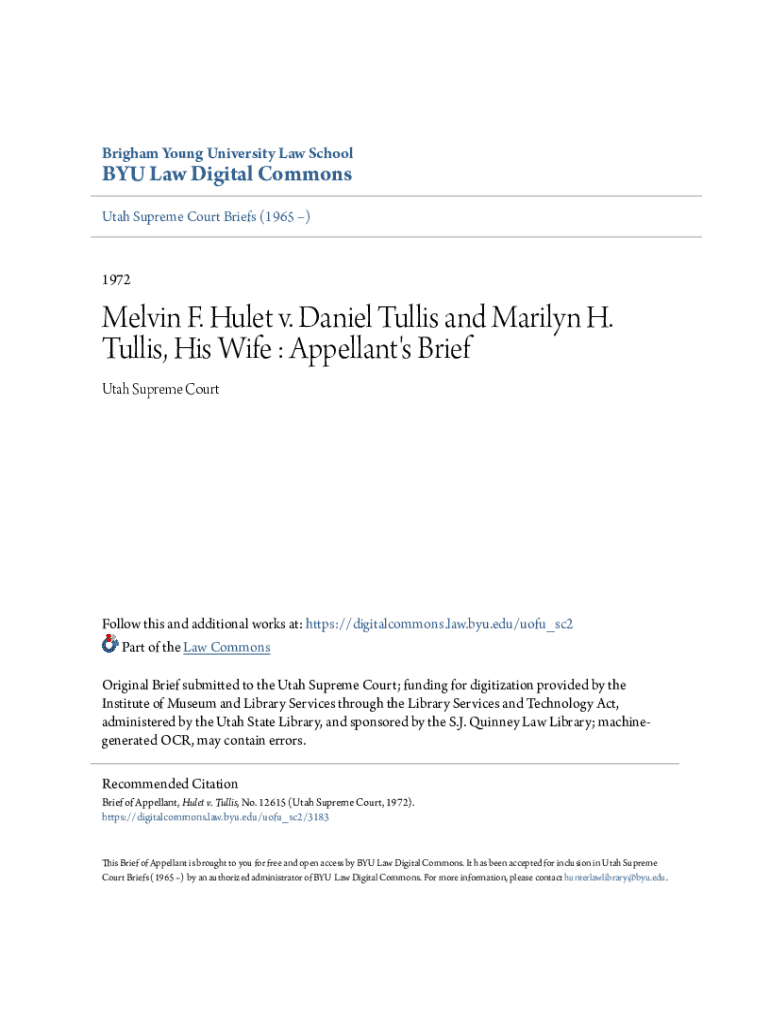 Brigham Young University Law School
BYU Law Digital Commons

Utah Supreme Court Briefs (1965 –)

1972

Melvin F. Hulet v. Daniel Tullis and Marilyn H. Tullis, His Wife : Appellant's Brief

Utah Supreme Court

Follow this and additional works at: https://digitalcommons.law.byu.edu/uofu_sc2
Part of the Law Commons

Original Brief submitted to the Utah Supreme Court; funding for digitization provided by the Institute of Museum and Library Services through the Library Services and Technology Act, administered by the Utah State Library, and sponsored by the S.J. Quinney Law Library; machine-generated OCR, may contain errors.

Recommended Citation
Brief of Appellant, Hulet v. Tullis, No. 12615 (Utah Supreme Court, 1972).
https://digitalcommons.law.byu.edu/uofu_sc2/3183

This Brief of Appellant is brought to you for free and open access by BYU Law Digital Commons. It has been accepted for inclusion in Utah Supreme Court Briefs (1965 –) by an authorized administrator of BYU Law Digital Commons. For more information, please contact hunterlawlibrary@byu.edu.